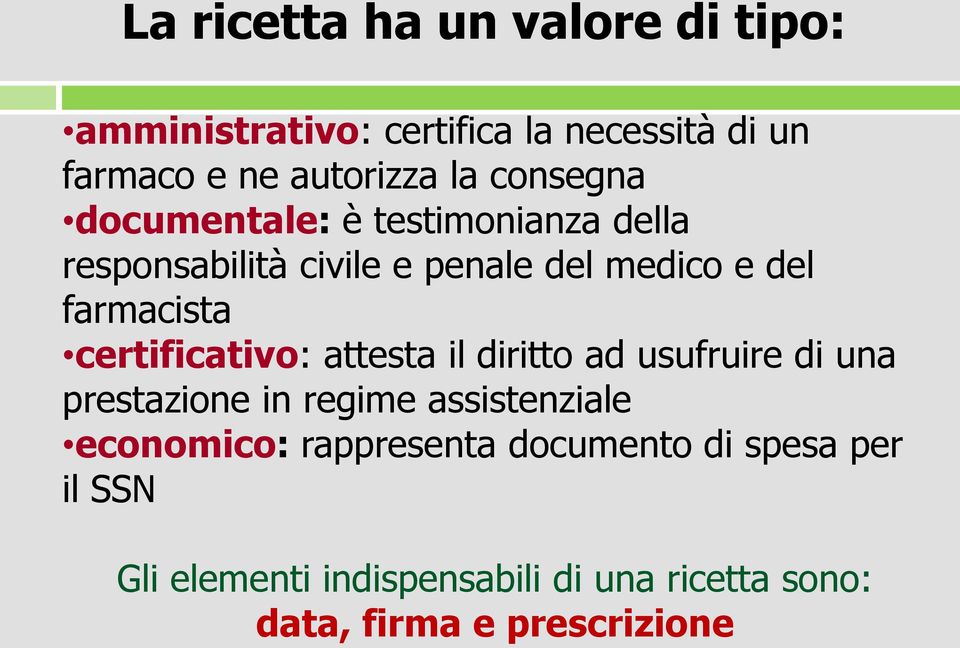 La ricetta ha un valore di tipo:

•amministrativo: certifica la necessità di un farmaco e ne autorizza la consegna
•documentale: è testimonianza della responsabilità civile e penale del medico e del farmacista
•certificativo: attesta il diritto ad usufruire di una prestazione in regime assistenziale
•economico: rappresenta documento di spesa per il SSN

Gli elementi indispensabili di una ricetta sono:
data, firma e prescrizione